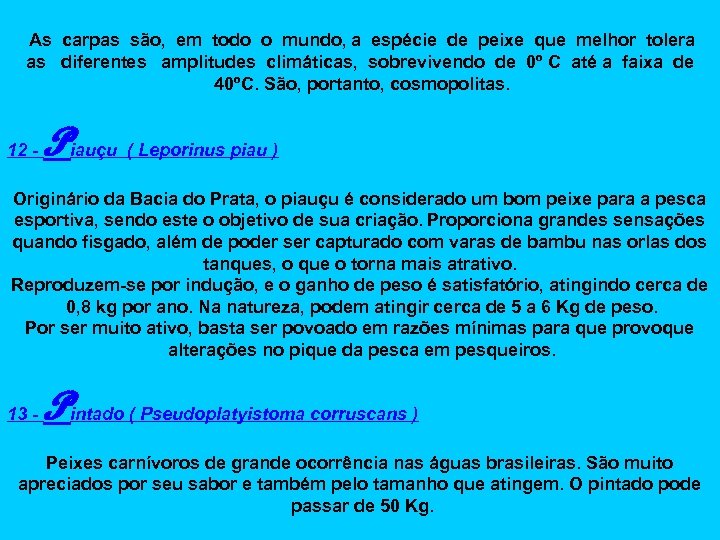 As carpas são, em todo o mundo, a espécie de peixe que melhor tolera as diferentes amplitudes climáticas, sobrevivendo de 0º C até a faixa de 40ºC. São, portanto, cosmopolitas.

12 - Piauçu ( Leporinus piau )

Originário da Bacia do Prata, o piauçu é considerado um bom peixe para a pesca esportiva, sendo este o objetivo de sua criação. Proporciona grandes sensações quando fisgado, além de poder ser capturado com varas de bambu nas orlas dos tanques, o que o torna mais atrativo.
Reproduzem-se por indução, e o ganho de peso é satisfatório, atingindo cerca de 0,8 kg por ano. Na natureza, podem atingir cerca de 5 a 6 Kg de peso.
Por ser muito ativo, basta ser povoado em razões mínimas para que provoque alterações no pique da pesca em pesqueiros.

13 - Pintado ( Pseudoplatyistoma corruscans )

Peixes carnívoros de grande ocorrência nas águas brasileiras. São muito apreciados por seu sabor e também pelo tamanho que atingem. O pintado pode passar de 50 Kg.